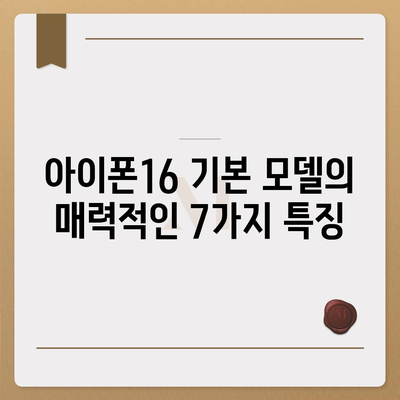 아이폰16 기본 모델의 매력적인 7가지 특징